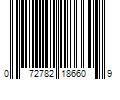 0 72782 18660 9